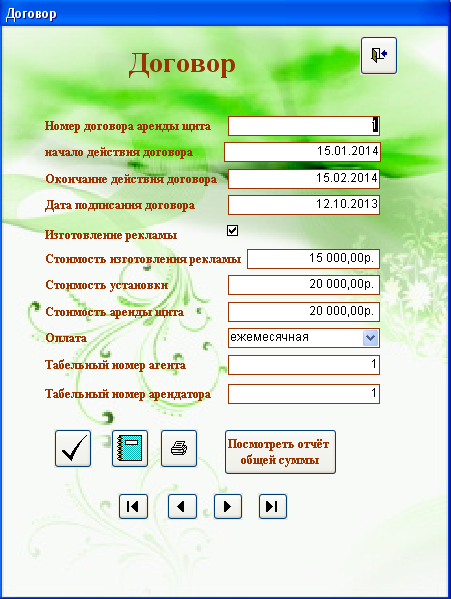 Договор

Договор

Номер договора аренды щита 1

начало действия договора 15.01.2014

Окончание действия договора 15.02.2014

Дата подписания договора 12.10.2013

Изготовление рекламы

Стоимость изготовления рекламы 15 000,00р.

Стоимость установки 20 000,00р.

Стоимость аренды щита 20 000,00р.

Оплата ежемесячная

Табельный номер агента 1

Табельный номер арендатора 1

Посмотреть отчёт общей суммы